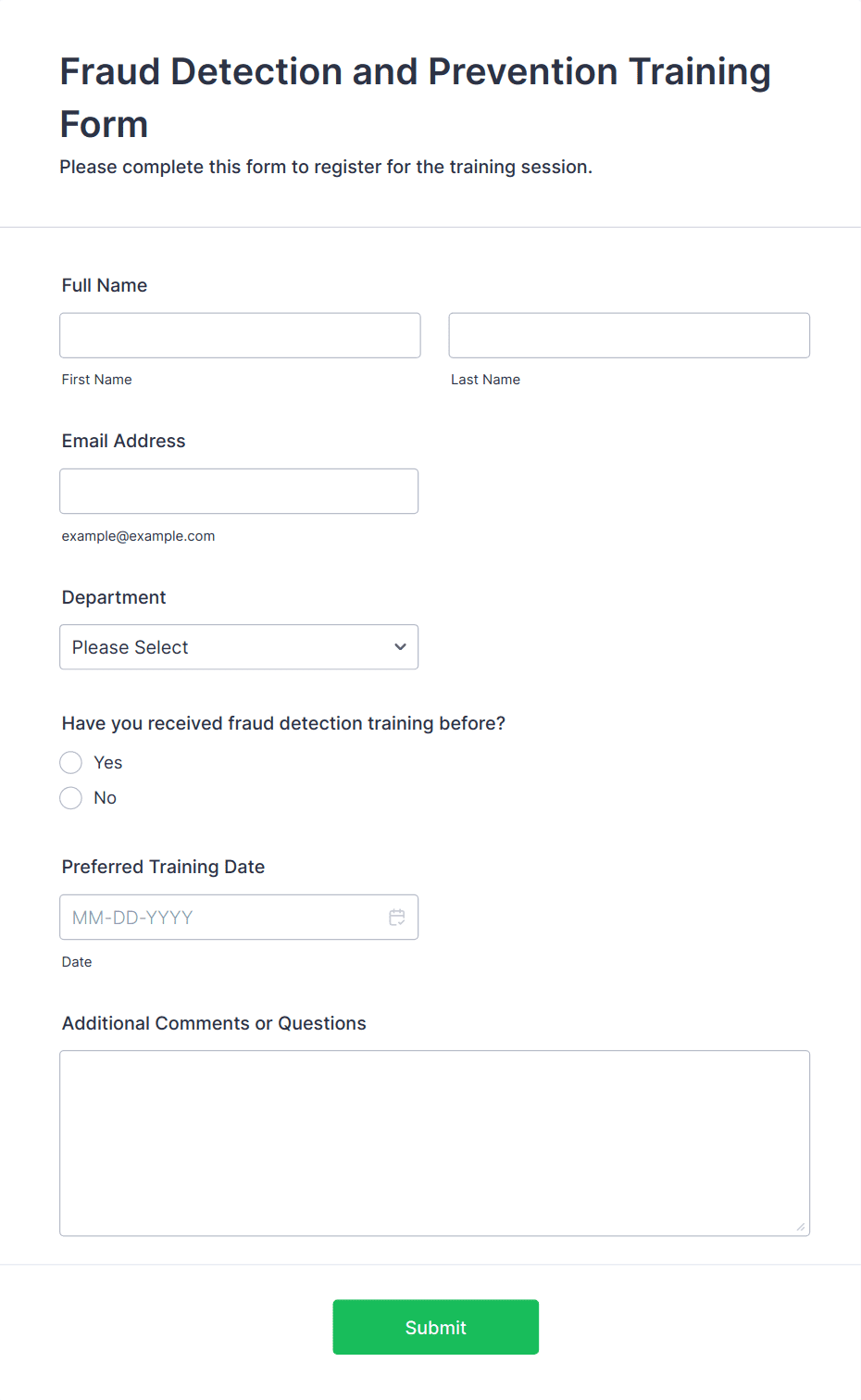 Fraud Detection and Prevention Training Form
Please complete this form to register for the training session.

Full Name

First Name

Last Name

Email Address

example@example.com

Department

Please Select

Have you received fraud detection training before?

Yes

No

Preferred Training Date

MM-DD-YYYY

Date

Additional Comments or Questions

Submit